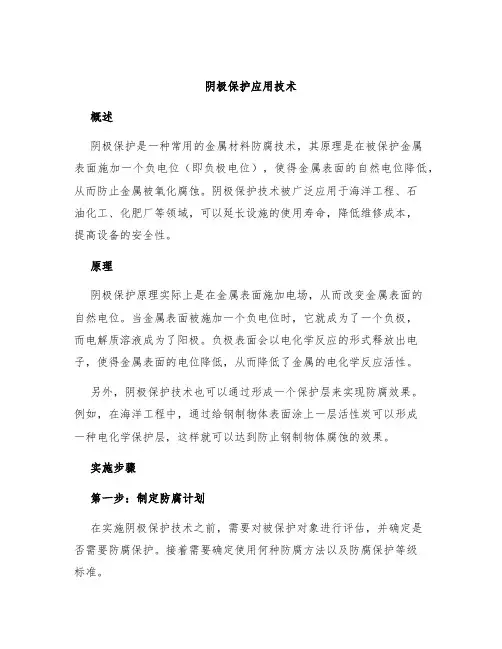 阴极保护应用技术

概述

阴极保护是一种常用的金属材料防腐技术，其原理是在被保护金属表面施加一个负电位（即负极电位），使得金属表面的自然电位降低，从而防止金属被氧化腐蚀。阴极保护技术被广泛应用于海洋工程、石油化工、化肥厂等领域，可以延长设施的使用寿命，降低维修成本，提高设备的安全性。

原理

阴极保护原理实际上是在金属表面施加电场，从而改变金属表面的自然电位。当金属表面被施加一个负电位时，它就成为了一个负极，而电解质溶液成为了阳极。负极表面会以电化学反应的形式释放出电子，使得金属表面的电位降低，从而降低了金属的电化学反应活性。

另外，阴极保护技术也可以通过形成一个保护层来实现防腐效果。例如，在海洋工程中，通过给钢制物体表面涂上一层活性炭可以形成一种电化学保护层，这样就可以达到防止钢制物体腐蚀的效果。

实施步骤

第一步：制定防腐计划

在实施阴极保护技术之前，需要对被保护对象进行评估，并确定是否需要防腐保护。接着需要确定使用何种防腐方法以及防腐保护等级标准。